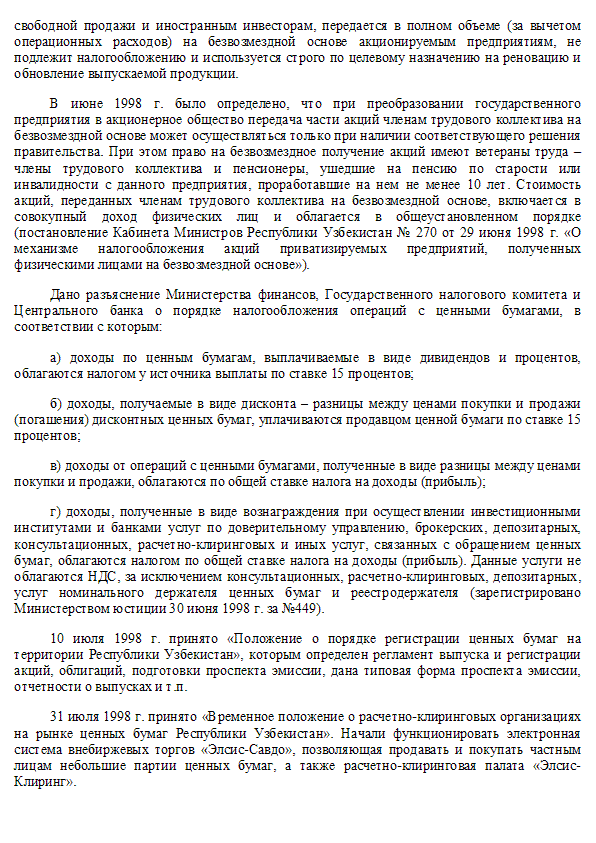 свободной продажи и иностранным инвесторам, передается в полном объеме (за вычетом операционных расходов) на безвозмездной основе акционируемым предприятиям, не подлежит налогообложению и используется строго по целевому назначению на реновацию и обновление выпускаемой продукции.

В июне 1998 г. было определено, что при преобразовании государственного предприятия в акционерное общество передача части акций членам трудового коллектива на безвозмездной основе может осуществляться только при наличии соответствующего решения правительства. При этом право на безвозмездное получение акций имеют ветераны труда – члены трудового коллектива и пенсионеры, ушедшие на пенсию по старости или инвалидности с данного предприятия, проработавшие на нем не менее 10 лет. Стоимость акций, переданных членам трудового коллектива на безвозмездной основе, включается в совокупный доход физических лиц и облагается в общеустановленном порядке (постановление Кабинета Министров Республики Узбекистан № 270 от 29 июня 1998 г. «О механизме налогообложения акций приватизируемых предприятий, полученных физическими лицами на безвозмездной основе»).

Дано разъяснение Министерства финансов, Государственного налогового комитета и Центрального банка о порядке налогообложения операций с ценными бумагами, в соответствии с которым:

а) доходы по ценным бумагам, выплачиваемые в виде дивидендов и процентов, облагаются налогом у источника выплаты по ставке 15 процентов;

б) доходы, получаемые в виде дисконта – разницы между ценами покупки и продажи (погашения) дисконтных ценных бумаг, уплачиваются продавцом ценной бумаги по ставке 15 процентов;

в) доходы от операций с ценными бумагами, полученные в виде разницы между ценами покупки и продажи, облагаются по общей ставке налога на доходы (прибыль);

г) доходы, полученные в виде вознаграждения при осуществлении инвестиционными институтами и банками услуг по доверительному управлению, брокерских, депозитарных, консультационных, расчетно-клиринговых и иных услуг, связанных с обращением ценных бумаг, облагаются налогом по общей ставке налога на доходы (прибыль). Данные услуги не облагаются НДС, за исключением консультационных, расчетно-клиринговых, депозитарных, услуг номинального держателя ценных бумаг и реестродержателя (зарегистрировано Министерством юстиции 30 июня 1998 г. за №449).

10 июля 1998 г. принято «Положение о порядке регистрации ценных бумаг на территории Республики Узбекистан», которым определен регламент выпуска и регистрации акций, облигаций, подготовки проспекта эмиссии, дана типовая форма проспекта эмиссии, отчетности о выпусках и т.п.

31 июля 1998 г. принято «Временное положение о расчетно-клиринговых организациях на рынке ценных бумаг Республики Узбекистан». Начали функционировать электронная система внебиржевых торгов «Элсис-Савдо», позволяющая продавать и покупать частным лицам небольшие партии ценных бумаг, а также расчетно-клиринговая палата «Элсис-Клиринг».